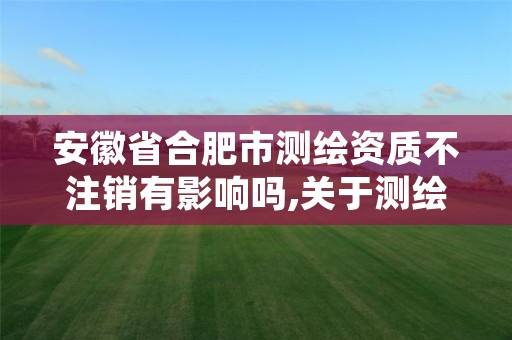 安徽省合肥市测绘资质不注销有影响吗,关于测绘